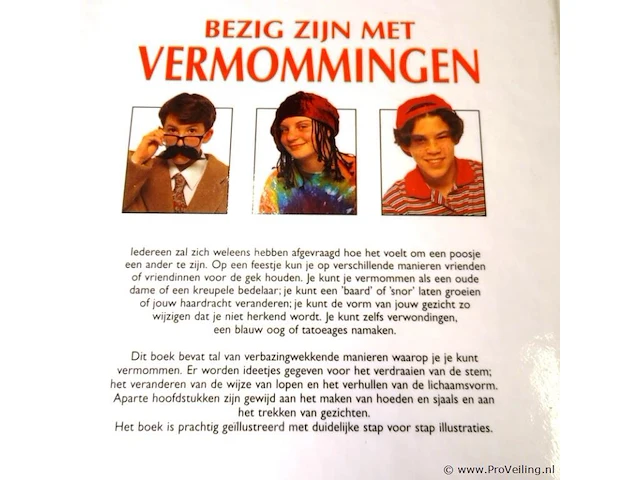 BEZIG ZIJN MET
VERMOMMINGEN

Iedereen zal zich weleens hebben afgevraagd hoe het voelt om een poosje een ander te zijn. Op een feestje kun je op verschillende manieren vrienden of vriendinnen voor de gek houden. Je kunt je vermommen als een oude dame of een kreupele bedelaar; je kunt een 'baard' of 'snor' laten groeien of jouw haardracht veranderen; je kunt de vorm van jouw gezicht zo wijzigen dat je niet herkend wordt. Je kunt zelfs verwondingen, een blauw oog of tatoeages namaken.

Dit boek bevat tal van verbazingwekkende manieren waarop je je kunt vermommen. Er worden ideetjes gegeven voor het verdraaien van de stem; het veranderen van de wijze van lopen en het verhullen van de lichaamsvorm. Aparte hoofdstukken zijn gewijd aan het maken van hoeden en sjaals en aan het trekken van gezichten.
Het boek is prachtig geïllustreerd met duidelijke stap voor stap illustraties.

© www.ProVeiling.nl